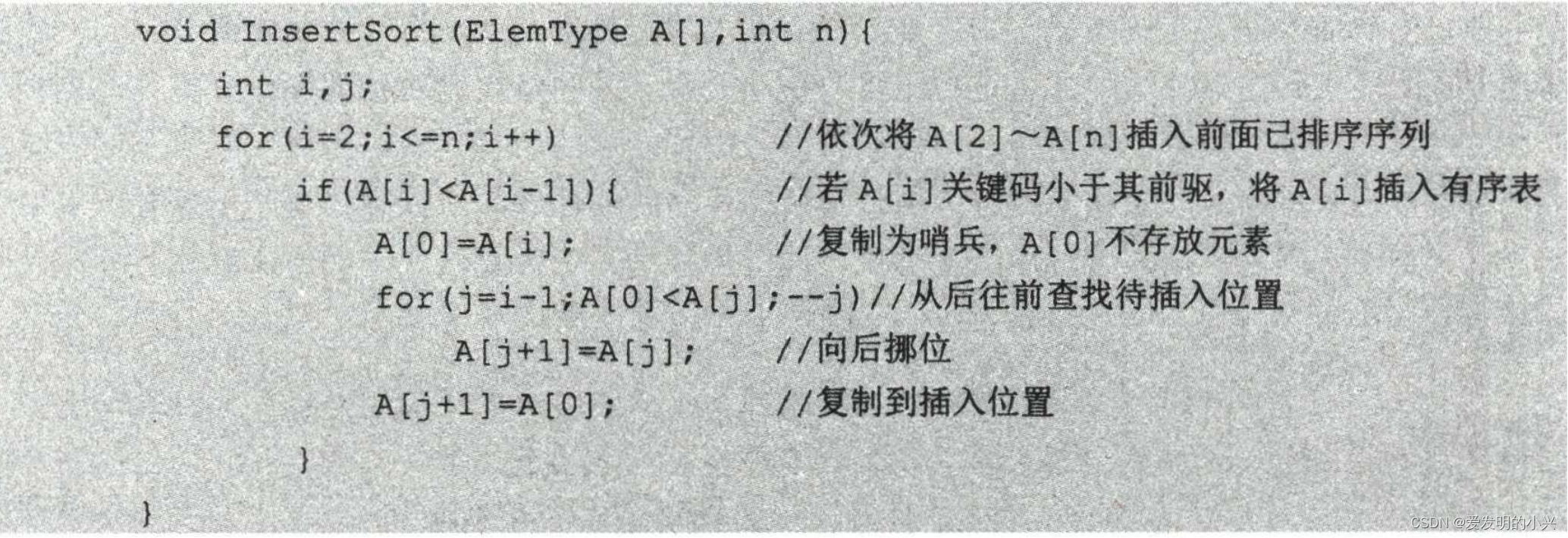 void InsertSort(ElemType A[],int n){
    int i,j;
    for(i=2;i<=n;i++)                    //依次将A[2]~A[n]插入前面已排序序列
        if(A[i]<A[i-1]){                 //若A[i]关键码小于其前驱，将A[i]插入有序表
            A[0]=A[i];                   //复制为哨兵，A[0]不存放元素
            for(j=i-1;A[0]<A[j];--j)//从后往前查找待插入位置
                A[j+1]=A[j];             //向后挪位
            A[j+1]=A[0];                 //复制到插入位置
        }
}

CSDN @爱发明的小兴